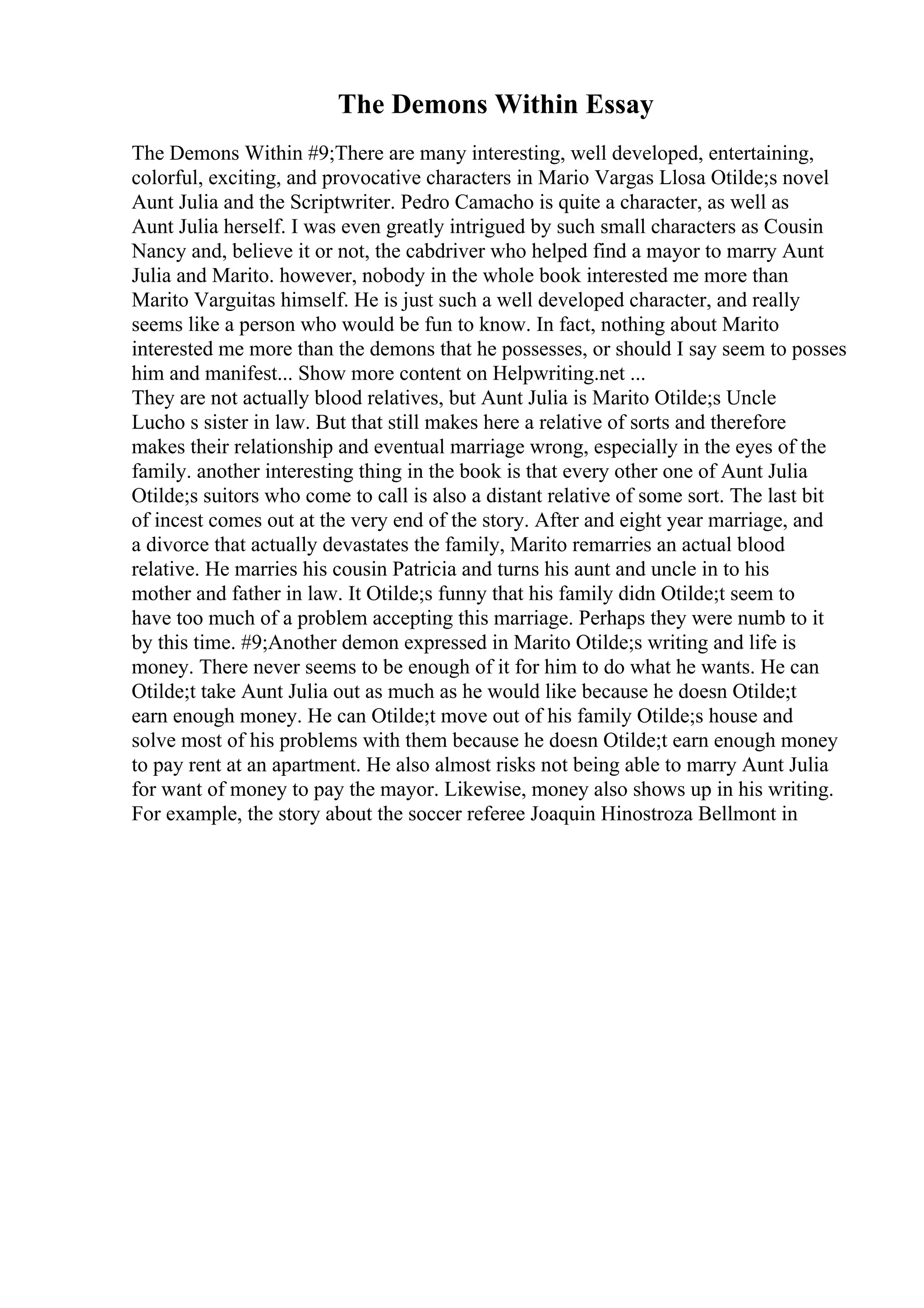 The Demons Within Essay

The Demons Within #9;There are many interesting, well developed, entertaining, colorful, exciting, and provocative characters in Mario Vargas Llosa Otilde;s novel Aunt Julia and the Scriptwriter. Pedro Camacho is quite a character, as well as Aunt Julia herself. I was even greatly intrigued by such small characters as Cousin Nancy and, believe it or not, the cabdriver who helped find a mayor to marry Aunt Julia and Marito. however, nobody in the whole book interested me more than Marito Varguitas himself. He is just such a well developed character, and really seems like a person who would be fun to know. In fact, nothing about Marito interested me more than the demons that he possesses, or should I say seem to posses him and manifest... Show more content on Helpwriting.net ...
They are not actually blood relatives, but Aunt Julia is Marito Otilde;s Uncle Lucho s sister in law. But that still makes here a relative of sorts and therefore makes their relationship and eventual marriage wrong, especially in the eyes of the family. another interesting thing in the book is that every other one of Aunt Julia Otilde;s suitors who come to call is also a distant relative of some sort. The last bit of incest comes out at the very end of the story. After and eight year marriage, and a divorce that actually devastates the family, Marito remarries an actual blood relative. He marries his cousin Patricia and turns his aunt and uncle in to his mother and father in law. It Otilde;s funny that his family didn Otilde;t seem to have too much of a problem accepting this marriage. Perhaps they were numb to it by this time. #9;Another demon expressed in Marito Otilde;s writing and life is money. There never seems to be enough of it for him to do what he wants. He can Otilde;t take Aunt Julia out as much as he would like because he doesn Otilde;t earn enough money. He can Otilde;t move out of his family Otilde;s house and solve most of his problems with them because he doesn Otilde;t earn enough money to pay rent at an apartment. He also almost risks not being able to marry Aunt Julia for want of money to pay the mayor. Likewise, money also shows up in his writing. For example, the story about the soccer referee Joaquin Hinostroza Bellmont in